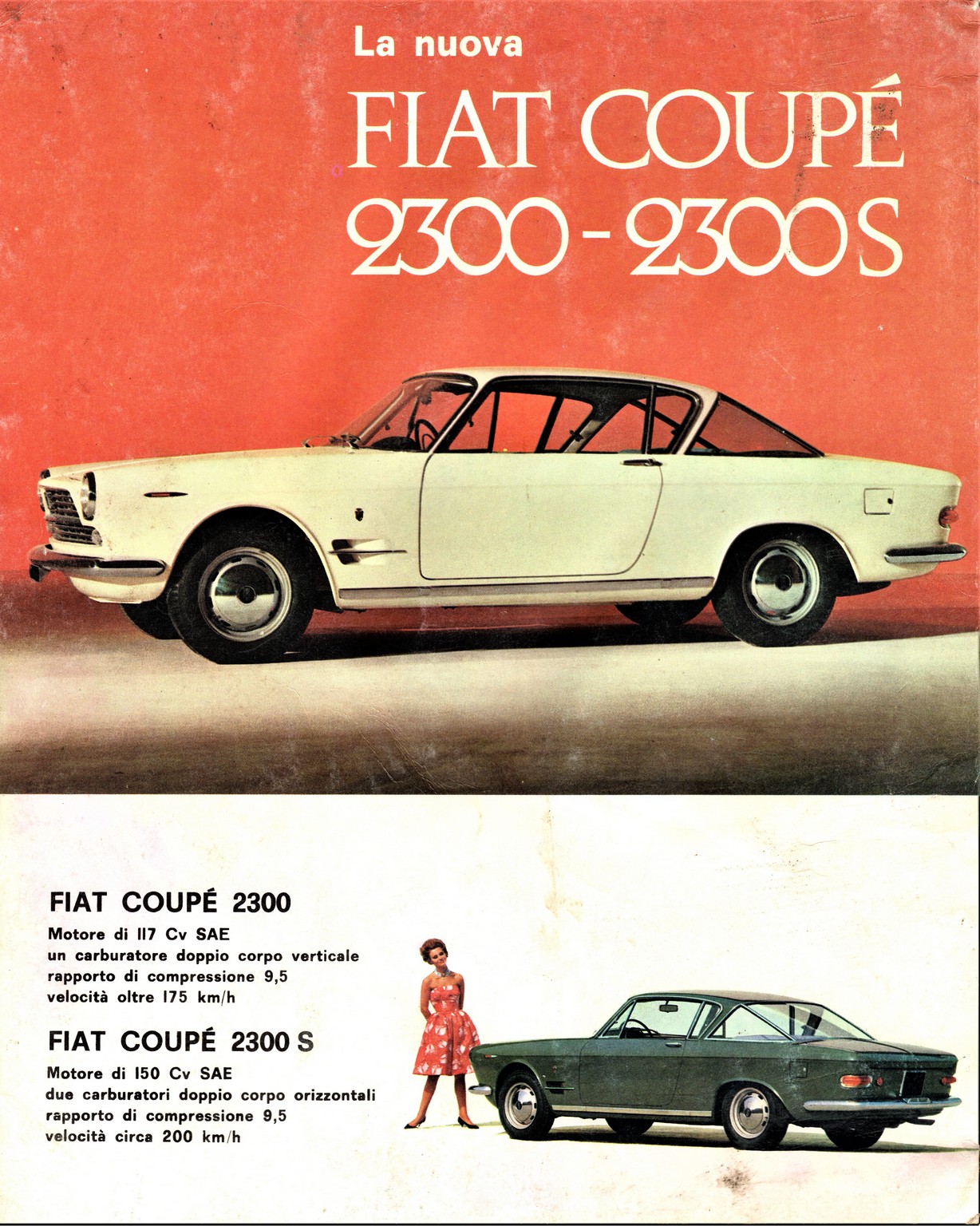 La nuova

FIAT COUPÉ
2300 - 2300 S

FIAT COUPÉ 2300

Motore di 117 Cv SAE
un carburatore doppio corpo verticale
rapporto di compressione 9,5
velocità oltre 175 km/h

FIAT COUPÉ 2300 S

Motore di 150 Cv SAE
due carburatori doppio corpo orizzontali
rapporto di compressione 9,5
velocità circa 200 km/h